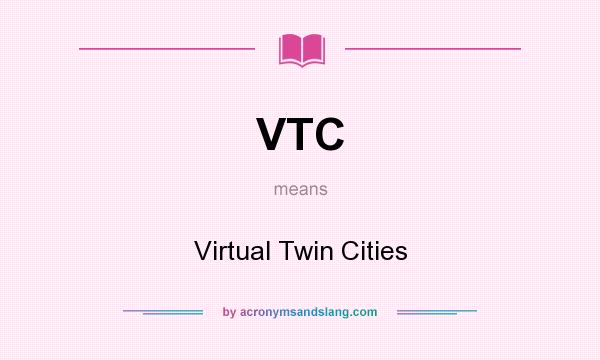 VTC

means

Virtual Twin Cities

by acronymsandslang.com